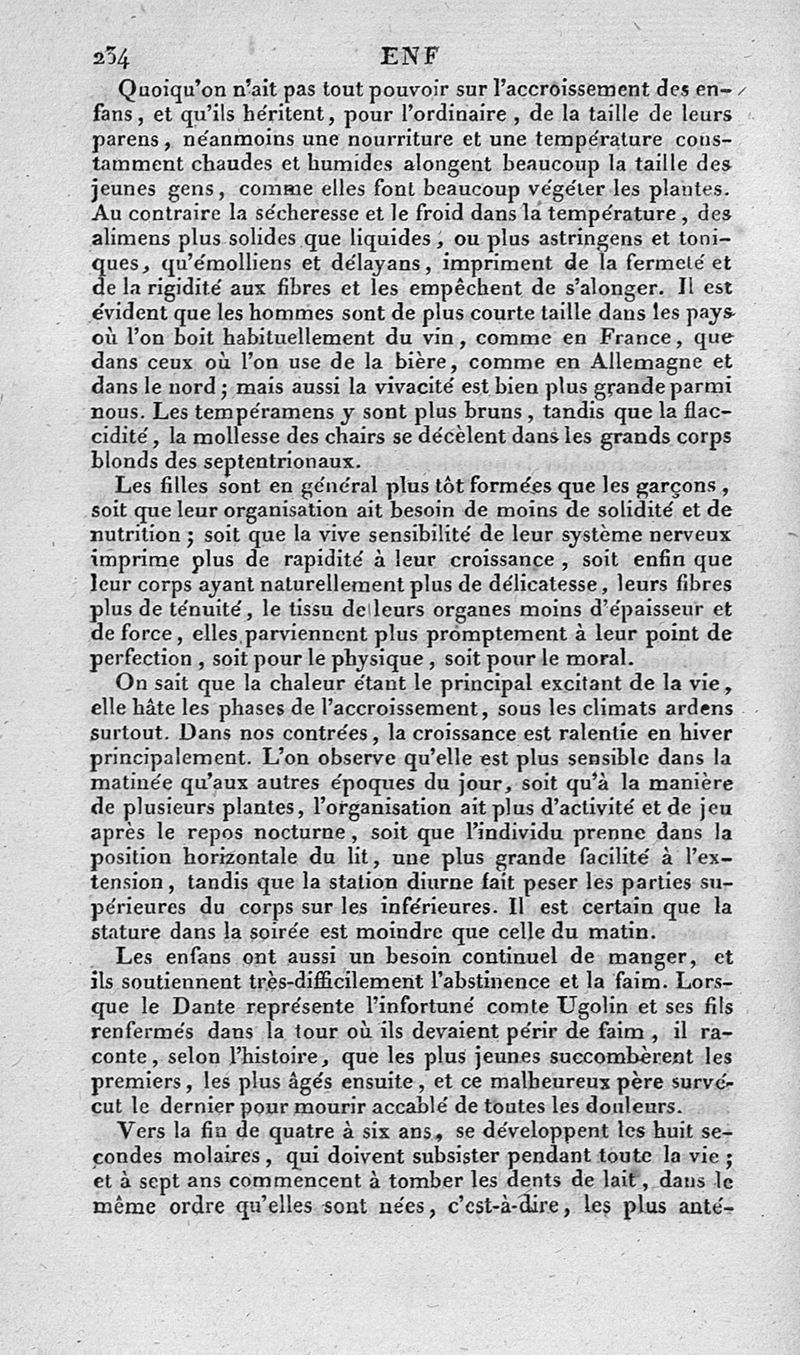 234 ENF

Quoiqu'on n'ait pas tout pouvoir sur l'accroissement des enfans, et qu'ils héritent, pour l'ordinaire, de la taille de leurs parens, néanmoins une nourriture et une température constamment chaudes et humides alongent beaucoup la taille des jeunes gens, comme elles font beaucoup végéter les plantes. Au contraire la sécheresse et le froid dans la température, des alimens plus solides que liquides, ou plus astringens et toniques, qu'émolliens et délayans, impriment de la fermeté et de la rigidité aux fibres et les empêchent de s'alonger. Il est évident que les hommes sont de plus courte taille dans les pays où l'on boit habituellement du vin, comme en France, que dans ceux où l'on use de la bière, comme en Allemagne et dans le nord; mais aussi la vivacité est bien plus grande parmi nous. Les tempéramens y sont plus bruns, tandis que la flaccidité, la mollesse des chairs se décèlent dans les grands corps blonds des septentrionaux.

Les filles sont en général plus tôt formées que les garçons, soit que leur organisation ait besoin de moins de solidité et de nutrition; soit que la vive sensibilité de leur système nerveux imprime plus de rapidité à leur croissance, soit enfin que leur corps ayant naturellement plus de délicatesse, leurs fibres plus de ténuité, le tissu de leurs organes moins d'épaisseur et de force, elles parviennent plus promptement à leur point de perfection, soit pour le physique, soit pour le moral.

On sait que la chaleur étant le principal excitant de la vie, elle hâte les phases de l'accroissement, sous les climats ardens surtout. Dans nos contrées, la croissance est ralentie en hiver principalement. L'on observe qu'elle est plus sensible dans la matinée qu'aux autres époques du jour, soit qu'à la manière de plusieurs plantes, l'organisation ait plus d'activité et de jeu après le repos nocturne, soit que l'individu prenne dans la position horizontale du lit, une plus grande facilité à l'extension, tandis que la station diurne fait peser les parties supérieures du corps sur les inférieures. Il est certain que la stature dans la soirée est moindre que celle du matin.

Les enfans ont aussi un besoin continuel de manger, et ils soutiennent très-difficilement l'abstinence et la faim. Lorsque le Dante représente l'infortuné comte Ugolin et ses fils renfermés dans la tour où ils devaient périr de faim, il raconte, selon l'histoire, que les plus jeunes succombèrent les premiers, les plus âgés ensuite, et ce malheureux père survécut le dernier pour mourir accablé de toutes les douleurs.

Vers la fin de quatre à six ans, se développent les huit secondes molaires, qui doivent subsister pendant toute la vie; et à sept ans commencent à tomber les dents de lait, dans le même ordre qu'elles sont nées, c'est-à-dire, les plus anté-